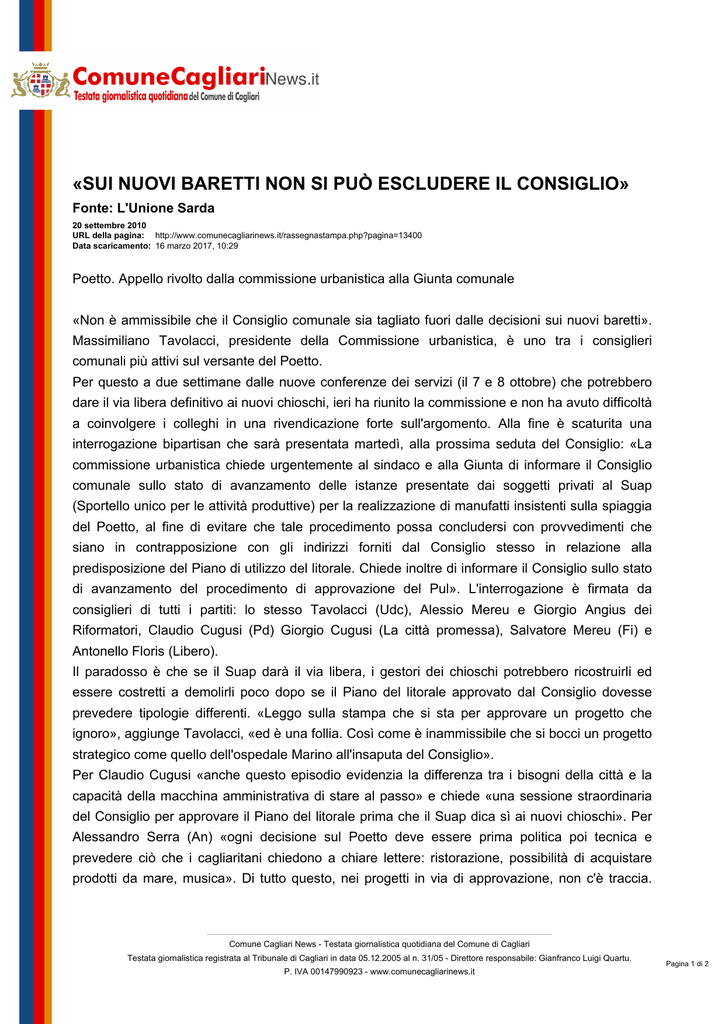 ComuneCagliariNews.it
Testata giornalistica quotidiana del Comune di Cagliari

«SUI NUOVI BARETTI NON SI PUÒ ESCLUDERE IL CONSIGLIO»

Fonte: L'Unione Sarda

20 settembre 2010
URL della pagina: http://www.comunecagliarinews.it/rassegnastampa.php?pagina=13400
Data scaricamento: 16 marzo 2017, 10:29

Poetto. Appello rivolto dalla commissione urbanistica alla Giunta comunale

«Non è ammissibile che il Consiglio comunale sia tagliato fuori dalle decisioni sui nuovi baretti». Massimiliano Tavolacci, presidente della Commissione urbanistica, è uno tra i consiglieri comunali più attivi sul versante del Poetto.
Per questo a due settimane dalle nuove conferenze dei servizi (il 7 e 8 ottobre) che potrebbero dare il via libera definitivo ai nuovi chioschi, ieri ha riunito la commissione e non ha avuto difficoltà a coinvolgere i colleghi in una rivendicazione forte sull'argomento. Alla fine è scaturita una interrogazione bipartisan che sarà presentata martedì, alla prossima seduta del Consiglio: «La commissione urbanistica chiede urgentemente al sindaco e alla Giunta di informare il Consiglio comunale sullo stato di avanzamento delle istanze presentate dai soggetti privati al Suap (Sportello unico per le attività produttive) per la realizzazione di manufatti insistenti sulla spiaggia del Poetto, al fine di evitare che tale procedimento possa concludersi con provvedimenti che siano in contrapposizione con gli indirizzi forniti dal Consiglio stesso in relazione alla predisposizione del Piano di utilizzo del litorale. Chiede inoltre di informare il Consiglio sullo stato di avanzamento del procedimento di approvazione del Pul». L'interrogazione è firmata da consiglieri di tutti i partiti: lo stesso Tavolacci (Udc), Alessio Mereu e Giorgio Angius dei Riformatori, Claudio Cugusi (Pd) Giorgio Cugusi (La città promessa), Salvatore Mereu (Fi) e Antonello Floris (Libero).
Il paradosso è che se il Suap darà il via libera, i gestori dei chioschi potrebbero ricostruirli ed essere costretti a demolirli poco dopo se il Piano del litorale approvato dal Consiglio dovesse prevedere tipologie differenti. «Leggo sulla stampa che si sta per approvare un progetto che ignoro», aggiunge Tavolacci, «ed è una follia. Così come è inammissibile che si bocci un progetto strategico come quello dell'ospedale Marino all'insaputa del Consiglio».
Per Claudio Cugusi «anche questo episodio evidenzia la differenza tra i bisogni della città e la capacità della macchina amministrativa di stare al passo» e chiede «una sessione straordinaria del Consiglio per approvare il Piano del litorale prima che il Suap dica sì ai nuovi chioschi». Per Alessandro Serra (An) «ogni decisione sul Poetto deve essere prima politica poi tecnica e prevedere ciò che i cagliaritani chiedono a chiare lettere: ristorazione, possibilità di acquistare prodotti da mare, musica». Di tutto questo, nei progetti in via di approvazione, non c'è traccia.

Comune Cagliari News - Testata giornalistica quotidiana del Comune di Cagliari
Testata giornalistica registrata al Tribunale di Cagliari in data 05.12.2005 al n. 31/05 - Direttore responsabile: Gianfranco Luigi Quartu.
P. IVA 00147990923 - www.comunecagliarinews.it

Pagina 1 di 2